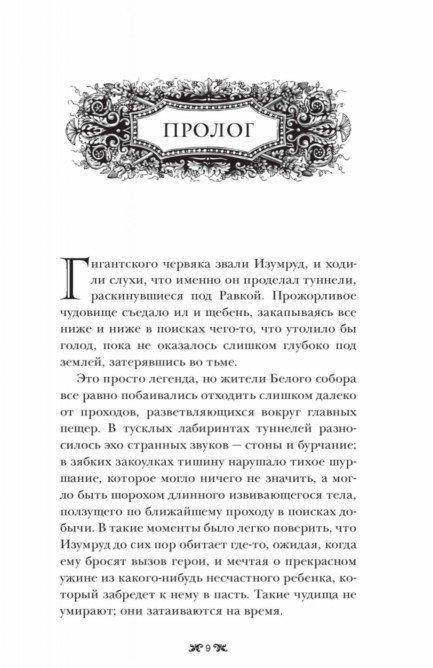 ПРОЛОГ

Гигантского червяка звали Изумруд, и ходили слухи, что именно он проделал туннели, раскинувшиеся под Равкой. Прожорливое чудовище съедало ил и щебень, закапываясь все ниже и ниже в поисках чего-то, что утолило бы голод, пока не оказалось слишком глубоко под землей, затерявшись во тьме.

Это просто легенда, но жители Белого собора все равно побаивались отходить слишком далеко от проходов, разветвляющихся вокруг главных пещер. В тусклых лабиринтах туннелей разносилось эхо странных звуков — стоны и бурчание; в зябких закоулках тишину нарушало тихое шуршание, которое могло ничего не значить, а могло быть шорохом длинного извивающегося тела, ползущего по ближайшему проходу в поисках добычи. В такие моменты было легко поверить, что Изумруд до сих пор обитает где-то, ожидая, когда ему бросят вызов герои, и мечтая о прекрасном ужине из какого-нибудь несчастного ребенка, который забредет к нему в пасть. Такие чудища не умирают; они затаиваются на время.

9